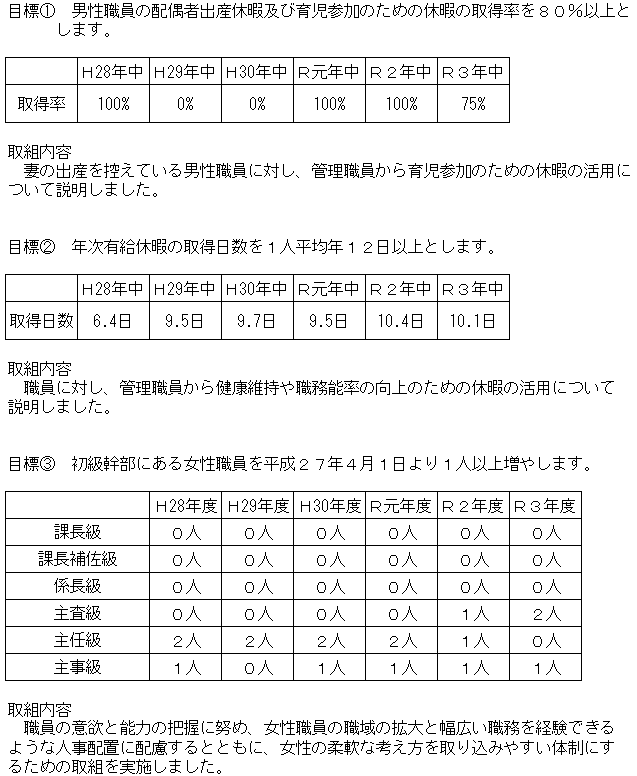 目標①　男性職員の配偶者出産休暇及び育児参加のための休暇の取得率を８０％以上とします。

| | H28年中 | H29年中 | H30年中 | R元年中 | Ｒ２年中 | Ｒ３年中 |
|---|---|---|---|---|---|---|
| 取得率 | 100% | 0% | 0% | 100% | 100% | 75% |

取組内容
　妻の出産を控えている男性職員に対し、管理職員から育児参加のための休暇の活用について説明しました。

目標②　年次有給休暇の取得日数を１人平均年１２日以上とします。

| | H28年中 | H29年中 | H30年中 | R元年中 | Ｒ２年中 | Ｒ３年中 |
|---|---|---|---|---|---|---|
| 取得日数 | 6.4日 | 9.5日 | 9.7日 | 9.5日 | 10.4日 | 10.1日 |

取組内容
　職員に対し、管理職員から健康維持や職務能率の向上のための休暇の活用について説明しました。

目標③　初級幹部にある女性職員を平成２７年4月1日より１人以上増やします。

| | H28年度 | H29年度 | H30年度 | R元年度 | Ｒ２年度 | Ｒ３年度 |
|---|---|---|---|---|---|---|
| 課長級 | ０人 | ０人 | ０人 | ０人 | ０人 | ０人 |
| 課長補佐級 | ０人 | ０人 | ０人 | ０人 | ０人 | ０人 |
| 係長級 | ０人 | ０人 | ０人 | ０人 | ０人 | ０人 |
| 主査級 | ０人 | ０人 | ０人 | ０人 | １人 | ２人 |
| 主任級 | ２人 | ２人 | ２人 | ２人 | １人 | ０人 |
| 主事級 | １人 | ０人 | １人 | １人 | １人 | １人 |

取組内容
　職員の意欲と能力の把握に努め、女性職員の職域の拡大と幅広い職務を経験できるような人事配置に配慮するとともに、女性の柔軟な考え方を取り込みやすい体制にするための取組を実施しました。